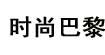 时尚巴黎